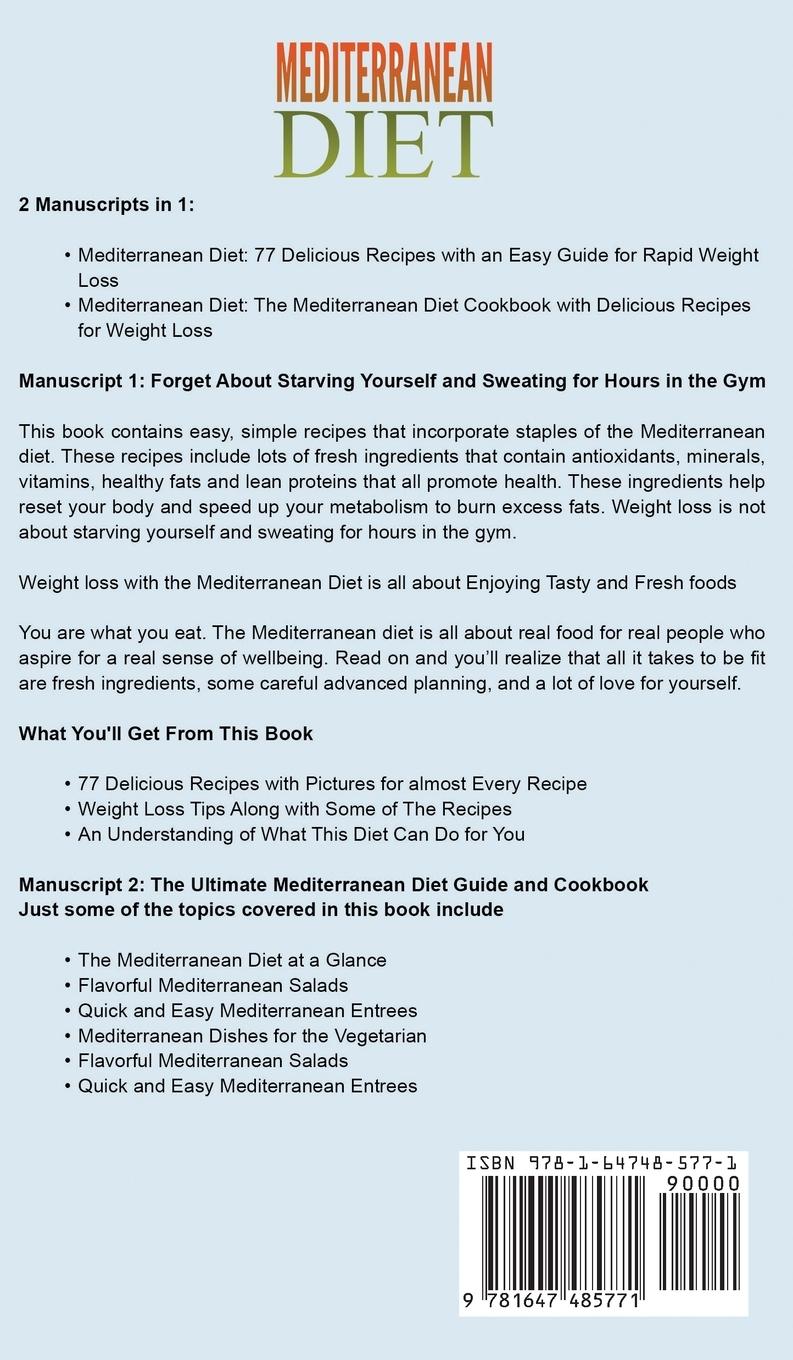 MEDITERRANEAN
DIET

2 Manuscripts in 1:

• Mediterranean Diet: 77 Delicious Recipes with an Easy Guide for Rapid Weight Loss
• Mediterranean Diet: The Mediterranean Diet Cookbook with Delicious Recipes for Weight Loss

Manuscript 1: Forget About Starving Yourself and Sweating for Hours in the Gym

This book contains easy, simple recipes that incorporate staples of the Mediterranean diet. These recipes include lots of fresh ingredients that contain antioxidants, minerals, vitamins, healthy fats and lean proteins that all promote health. These ingredients help reset your body and speed up your metabolism to burn excess fats. Weight loss is not about starving yourself and sweating for hours in the gym.

Weight loss with the Mediterranean Diet is all about Enjoying Tasty and Fresh foods

You are what you eat. The Mediterranean diet is all about real food for real people who aspire for a real sense of wellbeing. Read on and you'll realize that all it takes to be fit are fresh ingredients, some careful advanced planning, and a lot of love for yourself.

What You'll Get From This Book

• 77 Delicious Recipes with Pictures for almost Every Recipe
• Weight Loss Tips Along with Some of The Recipes
• An Understanding of What This Diet Can Do for You

Manuscript 2: The Ultimate Mediterranean Diet Guide and Cookbook
Just some of the topics covered in this book include

• The Mediterranean Diet at a Glance
• Flavorful Mediterranean Salads
• Quick and Easy Mediterranean Entrees
• Mediterranean Dishes for the Vegetarian
• Flavorful Mediterranean Salads
• Quick and Easy Mediterranean Entrees

ISBN 978-1-64748-577-1
90000
9 781647 485771